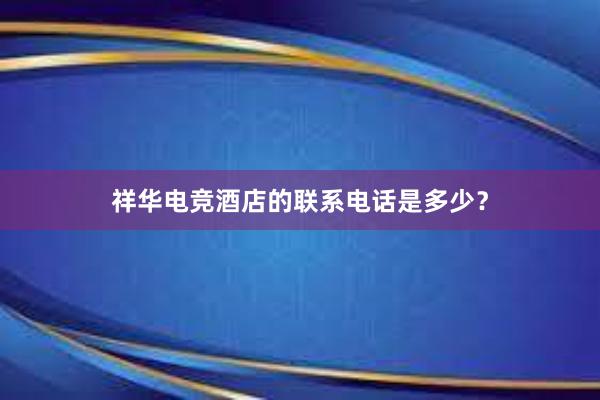 祥华电竞酒店的联系电话是多少？